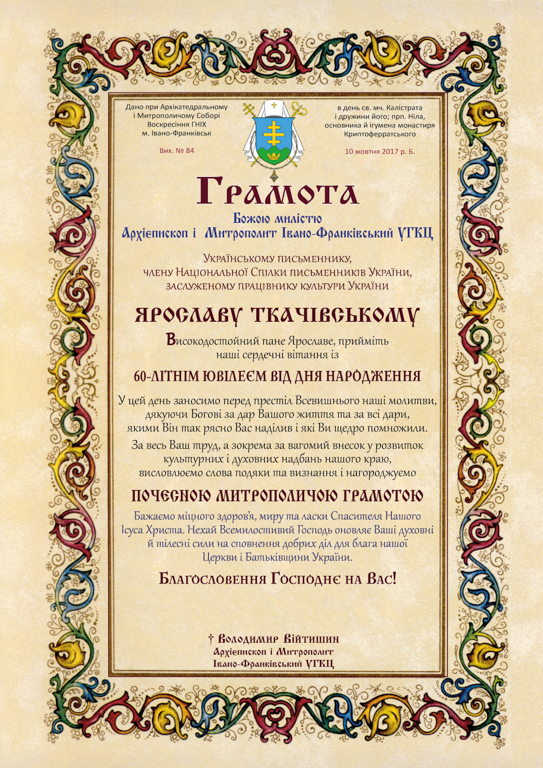 Дано при Архікатедральному і Митрополичому Соборі Воскресіння ГНІХ м. Івано-Франківськ

Вих. № 84

в день св. мч. Калістрата і дружини його; прп. Ніла, основника й ігумена монастиря Криптоферратського

10 жовтня 2017 р. Б.

Грамота

Божою милістю
Архієпископ і Митрополит Івано-Франківський УГКЦ

Українському письменнику, члену Національної Спілки письменників України, заслуженому працівнику культури України

ЯРОСЛАВУ ТКАЧІВСЬКОМУ

Високодостойний пане Ярославе, прийміть наші сердечні вітання із

60-ЛІТНІМ ЮВІЛЕЄМ ВІД ДНЯ НАРОДЖЕННЯ

У цей день заносимо перед престіл Всевишнього наші молитви, дякуючи Богові за дар Вашого життя та за всі дари, якими Він так рясно Вас наділив і які Ви щедро помножили.

За весь Ваш труд, а зокрема за вагомий внесок у розвиток культурних і духовних надбань нашого краю, висловлюємо слова подяки та визнання і нагороджуємо

ПОЧЕСНОЮ МИТРОПОЛИЧОЮ ГРАМОТОЮ

Бажаємо міцного здоров'я, миру та ласки Спасителя Нашого Ісуса Христа. Нехай Всемилостивий Господь оновляє Ваші духовні й тілесні сили на сповнення добрих діл для блага нашої Церкви і Батьківщини України.

Благословення Господнє на Вас!

† Володимир Війтишин
Архієпископ і Митрополит
Івано-Франківський УГКЦ